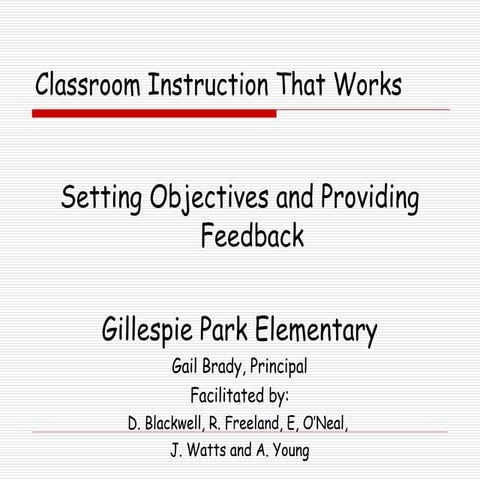 Classroom Instruction That Works

Setting Objectives and Providing Feedback

Gillespie Park Elementary

Gail Brady, Principal

Facilitated by:

D. Blackwell, R. Freeland, E, O'Neal,

J. Watts and A. Young